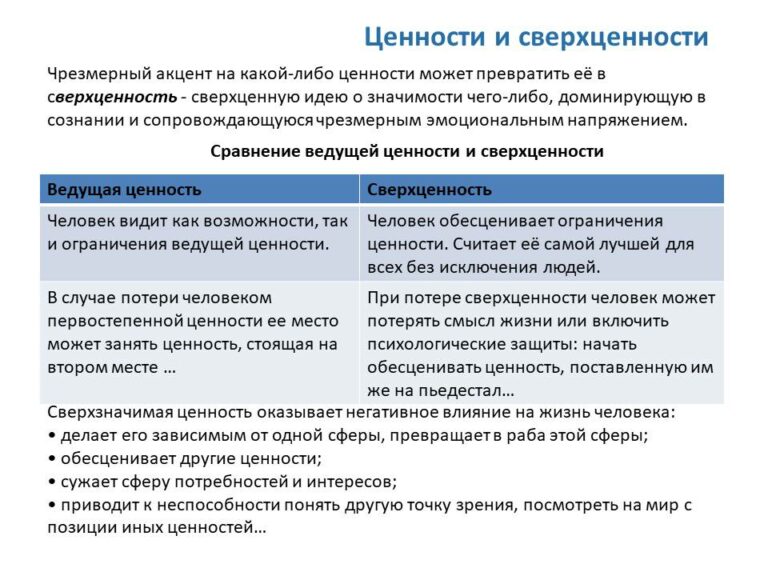 Ценности и сверхценности

Чрезмерный акцент на какой-либо ценности может превратить её в сверхценность - сверхценную идею о значимости чего-либо, доминирующую в сознании и сопровождающуюся чрезмерным эмоциональным напряжением.

Сравнение ведущей ценности и сверхценности

| Ведущая ценность | Сверхценность |
|---|---|
| Человек видит как возможности, так и ограничения ведущей ценности. | Человек обесценивает ограничения ценности. Считает её самой лучшей для всех без исключения людей. |
| В случае потери человеком первостепенной ценности ее место может занять ценность, стоящая на втором месте … | При потере сверхценности человек может потерять смысл жизни или включить психологические защиты: начать обесценивать ценность, поставленную им же на пьедестал… |

Сверхзначимая ценность оказывает негативное влияние на жизнь человека:
• делает его зависимым от одной сферы, превращает в раба этой сферы;
• обесценивает другие ценности;
• сужает сферу потребностей и интересов;
• приводит к неспособности понять другую точку зрения, посмотреть на мир с позиции иных ценностей…